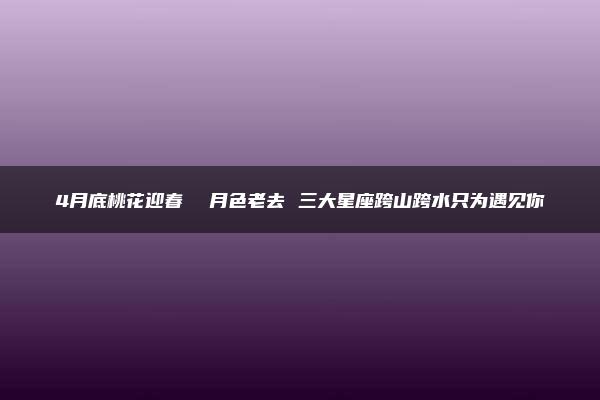 4月底桃花迎春　月色老去 三大星座跨山跨水只为遇见你